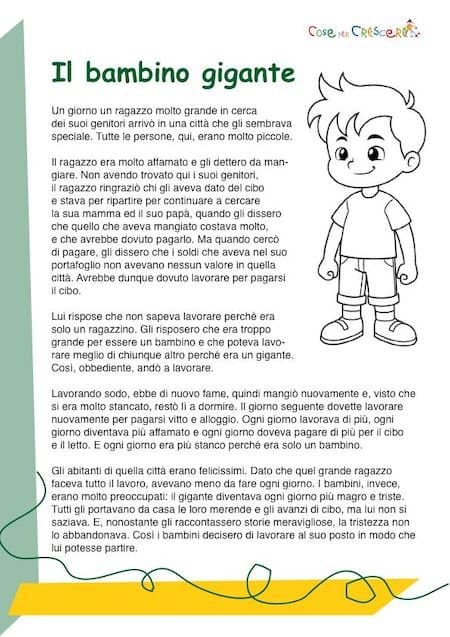 Cose per Crescere

Il bambino gigante

Un giorno un ragazzo molto grande in cerca dei suoi genitori arrivò in una città che gli sembrava speciale. Tutte le persone, qui, erano molto piccole.

Il ragazzo era molto affamato e gli dettero da mangiare. Non avendo trovato qui i suoi genitori, il ragazzo ringraziò chi gli aveva dato del cibo e stava per ripartire per continuare a cercare la sua mamma ed il suo papà, quando gli dissero che quello che aveva mangiato costava molto, e che avrebbe dovuto pagarlo. Ma quando cercò di pagare, gli dissero che i soldi che aveva nel suo portafoglio non avevano nessun valore in quella città. Avrebbe dunque dovuto lavorare per pagarsi il cibo.

Lui rispose che non sapeva lavorare perché era solo un ragazzino. Gli risposero che era troppo grande per essere un bambino e che poteva lavorare meglio di chiunque altro perché era un gigante. Così, obbediente, andò a lavorare.

Lavorando sodo, ebbe di nuovo fame, quindi mangiò nuovamente e, visto che si era molto stancato, restò lì a dormire. Il giorno seguente dovette lavorare nuovamente per pagarsi vitto e alloggio. Ogni giorno lavorava di più, ogni giorno diventava più affamato e ogni giorno doveva pagare di più per il cibo e il letto. E ogni giorno era più stanco perché era solo un bambino.

Gli abitanti di quella città erano felicissimi. Dato che quel grande ragazzo faceva tutto il lavoro, avevano meno da fare ogni giorno. I bambini, invece, erano molto preoccupati: il gigante diventava ogni giorno più magro e triste. Tutti gli portavano da casa le loro merende e gli avanzi di cibo, ma lui non si saziava. E, nonostante gli raccontassero storie meravigliose, la tristezza non lo abbandonava. Così i bambini decisero di lavorare al suo posto in modo che lui potesse partire.